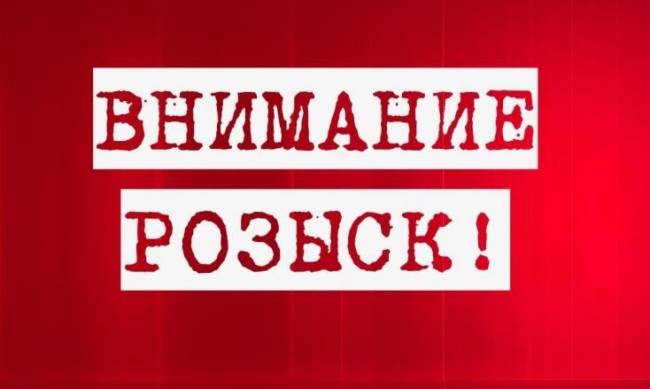 ВНИМАНИЕ
РОЗЫСК!